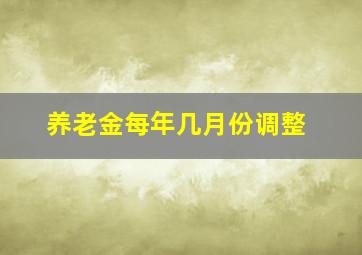 养老金每年几月份调整